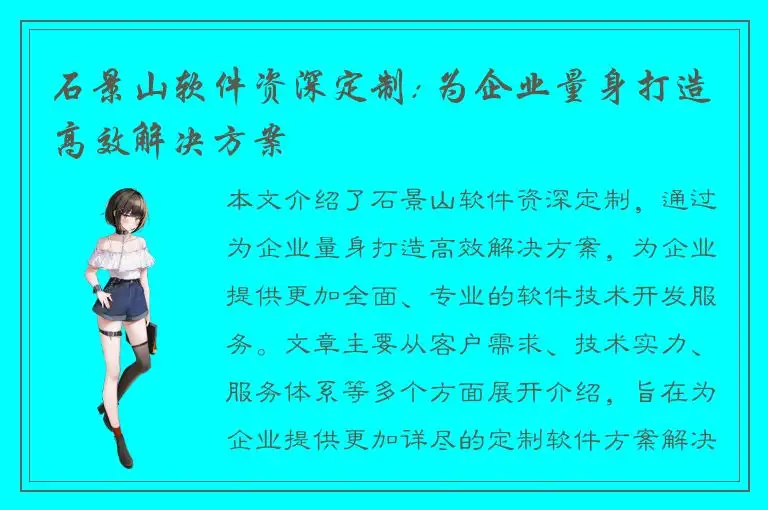 石景山软件资深定制：为企业量身打造高效解决方案

本文介绍了石景山软件资深定制，通过为企业量身打造高效解决方案，为企业提供更加全面、专业的软件技术开发服务。文章主要从客户需求、技术实力、服务体系等多个方面展开介绍，旨在为企业提供更加详尽的定制软件方案解决